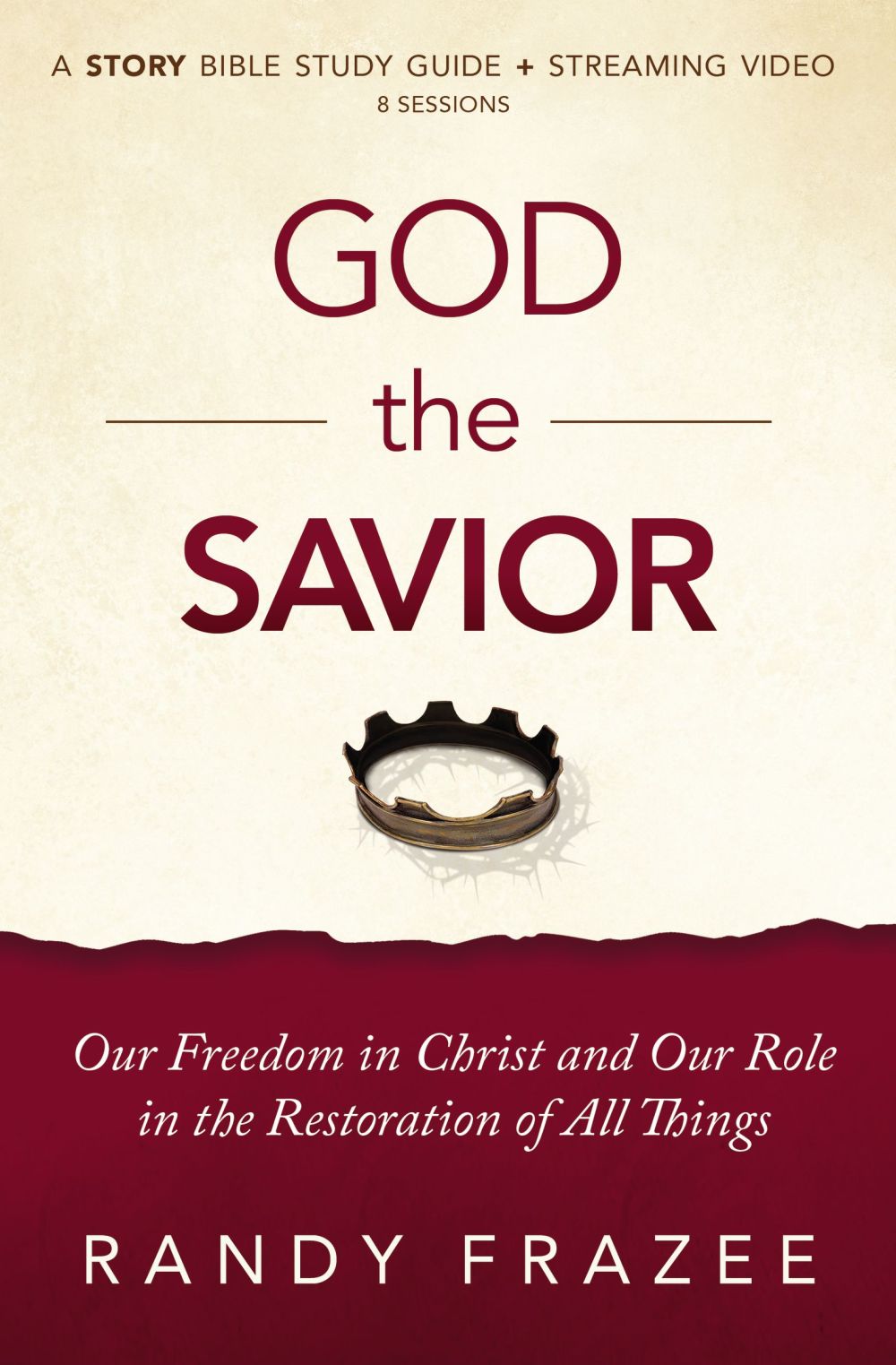 A STORY BIBLE STUDY GUIDE + STREAMING VIDEO
8 SESSIONS

GOD
the
SAVIOR

Our Freedom in Christ and Our Role in the Restoration of All Things

RANDY FRAZEE